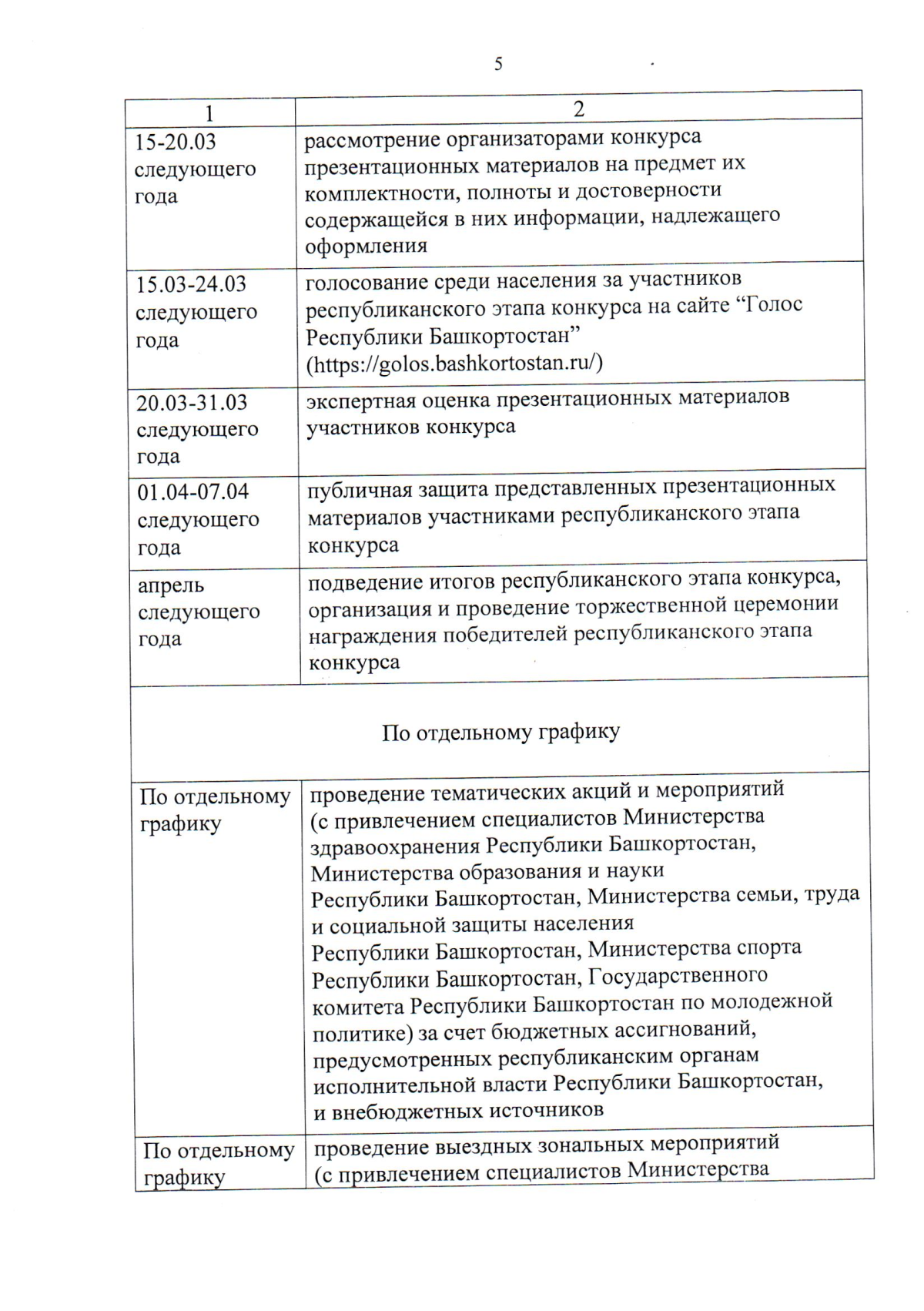 5

| 1 | 2 |
|---|---|
| 15-20.03 следующего года | рассмотрение организаторами конкурса презентационных материалов на предмет их комплектности, полноты и достоверности содержащейся в них информации, надлежащего оформления |
| 15.03-24.03 следующего года | голосование среди населения за участников республиканского этапа конкурса на сайте “Голос Республики Башкортостан” (https://golos.bashkortostan.ru/) |
| 20.03-31.03 следующего года | экспертная оценка презентационных материалов участников конкурса |
| 01.04-07.04 следующего года | публичная защита представленных презентационных материалов участниками республиканского этапа конкурса |
| апрель следующего года | подведение итогов республиканского этапа конкурса, организация и проведение торжественной церемонии награждения победителей республиканского этапа конкурса |
| По отдельному графику | |
| По отдельному графику | проведение тематических акций и мероприятий (с привлечением специалистов Министерства здравоохранения Республики Башкортостан, Министерства образования и науки Республики Башкортостан, Министерства семьи, труда и социальной защиты населения Республики Башкортостан, Министерства спорта Республики Башкортостан, Государственного комитета Республики Башкортостан по молодежной политике) за счет бюджетных ассигнований, предусмотренных республиканским органам исполнительной власти Республики Башкортостан, и внебюджетных источников |
| По отдельному графику | проведение выездных зональных мероприятий (с привлечением специалистов Министерства |